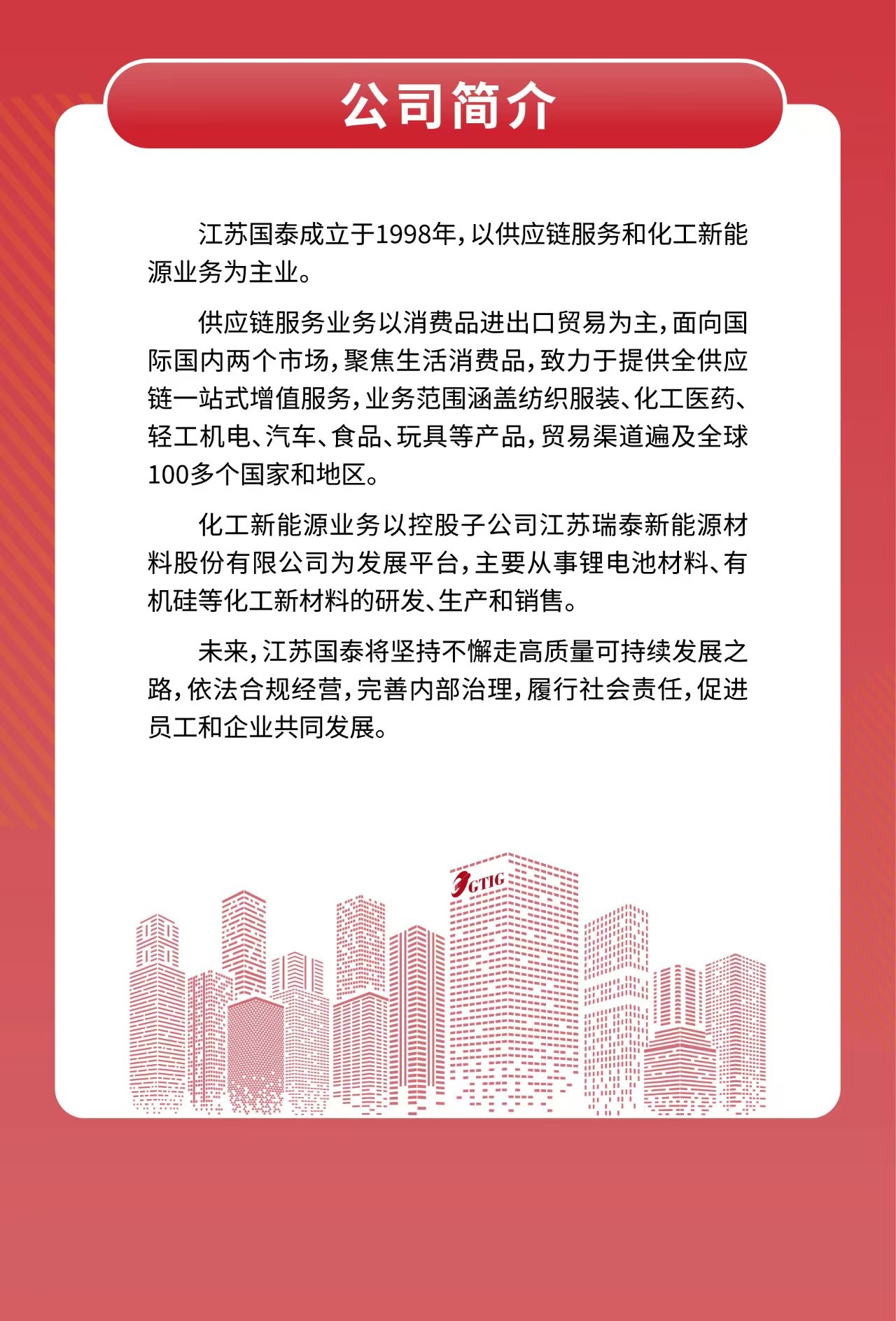 公司简介

江苏国泰成立于1998年，以供应链服务和化工新能源业务为主业。

供应链服务业务以消费品进出口贸易为主，面向国际国内两个市场，聚焦生活消费品，致力于提供全供应链一站式增值服务，业务范围涵盖纺织服装、化工医药、轻工机电、汽车、食品、玩具等产品，贸易渠道遍及全球100多个国家和地区。

化工新能源业务以控股子公司江苏瑞泰新能源材料股份有限公司为发展平台，主要从事锂电池材料、有机硅等化工新材料的研发、生产和销售。

未来，江苏国泰将坚持不懈走高质量可持续发展之路，依法合规经营，完善内部治理，履行社会责任，促进员工和企业共同发展。

GTIG